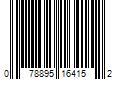 0 78895 16415 2